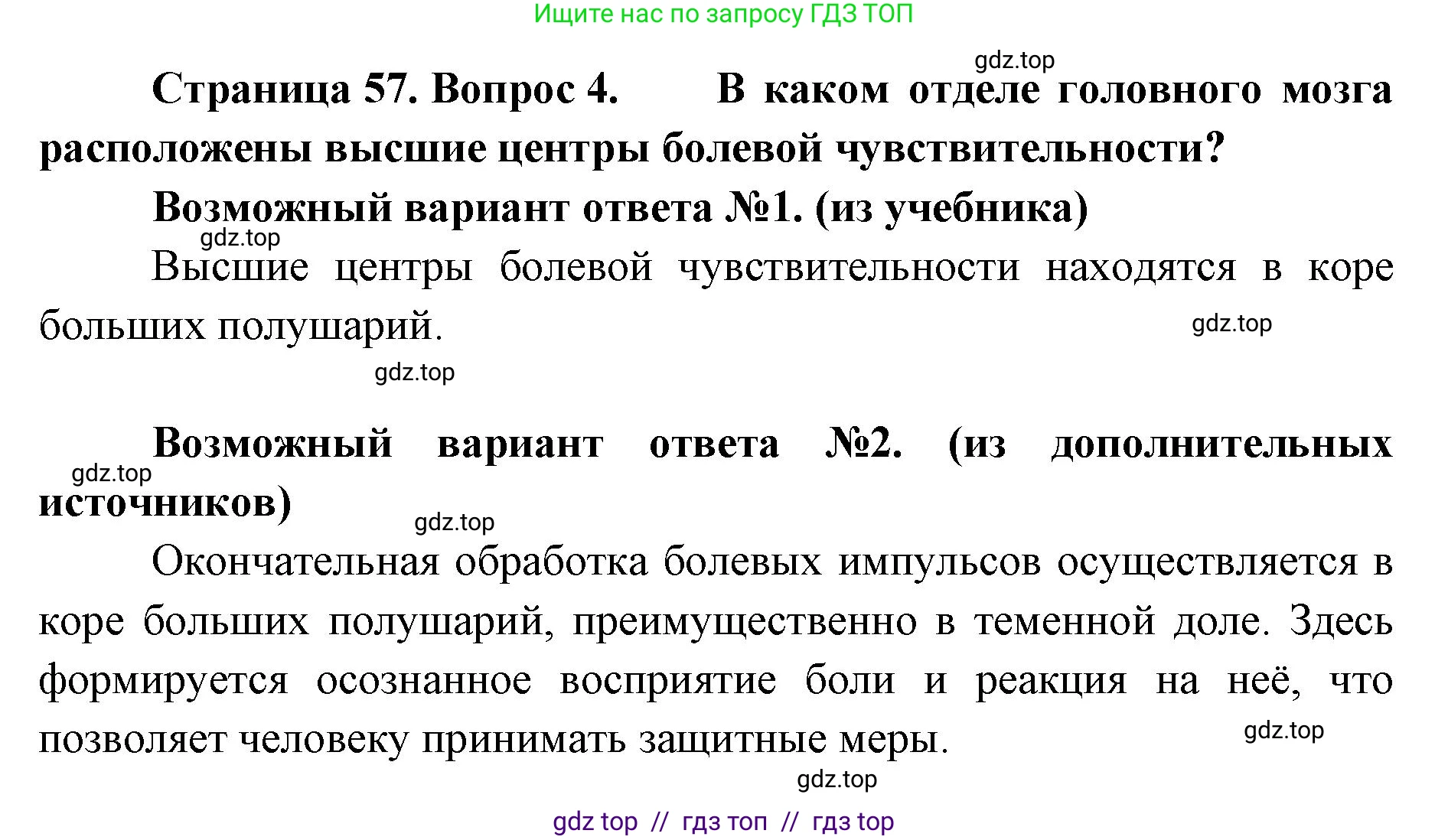 Ищите нас по запросу ГДЗ ТОП

gdz.top

Страница 57. Вопрос 4. В каком отделе головного мозга расположены высшие центры болевой чувствительности?

Возможный вариант ответа №1. (из учебника)

gdz.top

Высшие центры болевой чувствительности находятся в коре больших полушарий.

gdz.top

gdz.top

Возможный вариант ответа №2. (из дополнительных источников)

gdz.top

gdz.top

Окончательная обработка болевых импульсов осуществляется в коре больших полушарий, преимущественно в теменной доле. Здесь формируется осознанное восприятие боли и реакция на неё, что позволяет человеку принимать защитные меры.

gdz.top

gdz.top

gdz top // гдз топ // гдз top